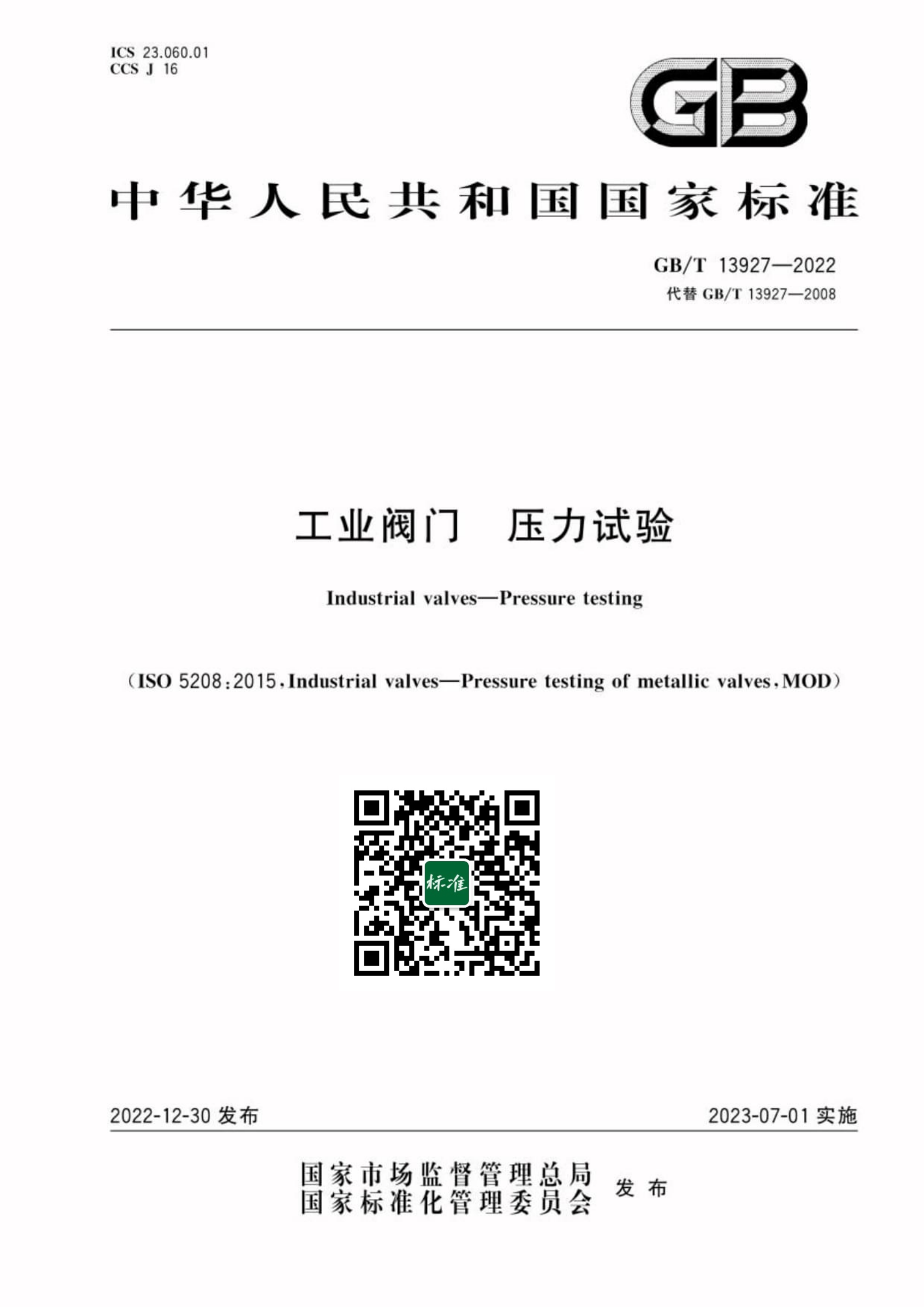 ICS 23.060.01
CCS J 16

GB

中华人民共和国国家标准

GB/T 13927—2022
代替 GB/T 13927—2008

工业阀门 压力试验

Industrial valves—Pressure testing

（ISO 5208:2015，Industrial valves—Pressure testing of metallic valves，MOD）

标准

2022-12-30 发布

2023-07-01 实施

国家市场监督管理总局
国家标准化管理委员会
发布